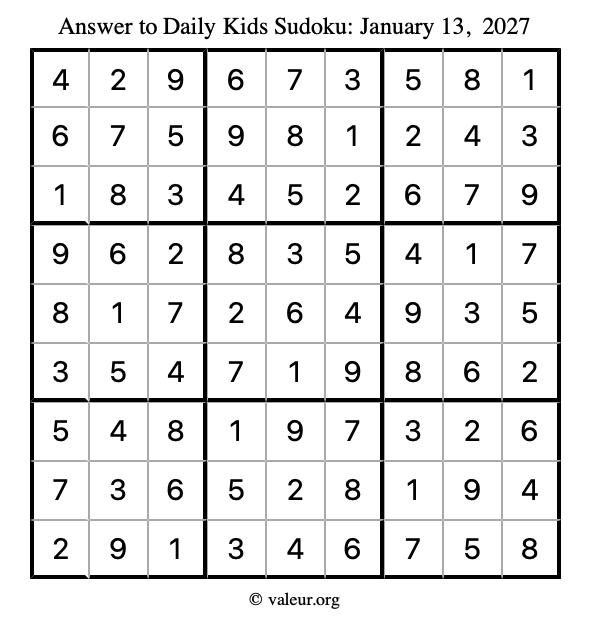 Answer to Daily Kids Sudoku: January 13, 2027

| | | | | | | | | |
|---|---|---|---|---|---|---|---|---|
| 4 | 2 | 9 | 6 | 7 | 3 | 5 | 8 | 1 |
| 6 | 7 | 5 | 9 | 8 | 1 | 2 | 4 | 3 |
| 1 | 8 | 3 | 4 | 5 | 2 | 6 | 7 | 9 |
| 9 | 6 | 2 | 8 | 3 | 5 | 4 | 1 | 7 |
| 8 | 1 | 7 | 2 | 6 | 4 | 9 | 3 | 5 |
| 3 | 5 | 4 | 7 | 1 | 9 | 8 | 6 | 2 |
| 5 | 4 | 8 | 1 | 9 | 7 | 3 | 2 | 6 |
| 7 | 3 | 6 | 5 | 2 | 8 | 1 | 9 | 4 |
| 2 | 9 | 1 | 3 | 4 | 6 | 7 | 5 | 8 |

© valeur.org